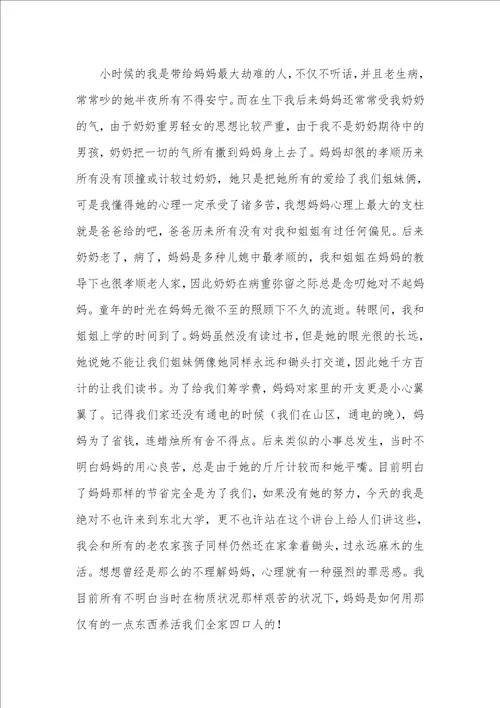 小时候的我是带给妈妈最大劫难的人，不仅不听话，并且老生病，常常吵的她半夜所有不得安宁。而在生下我后来妈妈还常常受我奶奶的气，由于奶奶重男轻女的思想比较严重，由于我不是奶奶期待中的男孩，奶奶把一切的气所有撒到妈妈身上去了。妈妈却很的孝顺历来所有没有顶撞或计较过奶奶，她只是把她所有的爱给了我们姐妹俩，可是我懂得她的心理一定承受了诸多苦，我想妈妈心理上最大的支柱就是爸爸给的吧，爸爸历来所有没有对我和姐姐有过任何偏见。后来奶奶老了，病了，妈妈是多种儿媳中最孝顺的，我和姐姐在妈妈的教导下也很孝顺老人家，因此奶奶在病重弥留之际总是念叨她对不起妈妈。童年的时光在妈妈无微不至的照顾下不久的流逝。转眼间，我和姐姐上学的时间到了。妈妈虽然没有读过书，但是她的眼光很的长远，她说她不能让我们姐妹俩像她同样永远和锄头打交道，因此她千方百计的让我们读书。为了给我们筹学费，妈妈对家里的开支更是小心翼翼了。记得我们家还没有通电的时候（我们在山区，通电的晚），妈妈为了省钱，连蜡烛所有舍不得点。后来类似的小事总发生，当时不明白妈妈的用心良苦，总是由于她的斤斤计较而和她平嘴。目前明白了妈妈那样的节省完全是为了我们，如果没有她的努力，今天的我是绝对不也许来到东北大学，更不也许站在这个讲台上给人们讲这些，我会和所有的老农家孩子同样仍然还在家拿着锄头，过永远麻木的生活。想想曾经是那么的不理解妈妈，心理就有一种强烈的罪恶感。我目前所有不明白当时在物质状况那样艰苦的状况下，妈妈是如何用那仅有的一点东西养活我们全家四口人的！